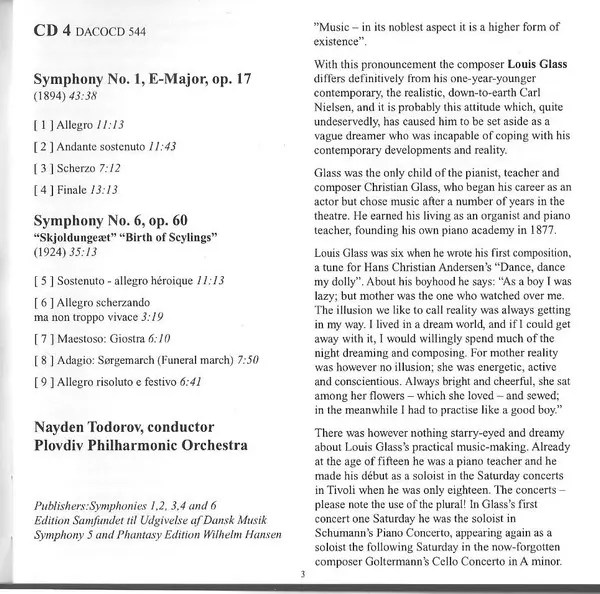 CD 4 DACOCD 544

Symphony No. 1, E-Major, op. 17
(1894) 43:38

[ 1 ] Allegro 11:13

[ 2 ] Andante sostenuto 11:43

[ 3 ] Scherzo 7:12

[ 4 ] Finale 13:13

Symphony No. 6, op. 60
"Skjoldungeæt" "Birth of Scylings"
(1924) 35:13

[ 5 ] Sostenuto - allegro héroique 11:13

[ 6 ] Allegro scherzando
ma non troppo vivace 3:19

[ 7 ] Maestoso: Giostra 6:10

[ 8 ] Adagio: Sørgemarch (Funeral march) 7:50

[ 9 ] Allegro risoluto e festivo 6:41

Nayden Todorov, conductor
Plovdiv Philharmonic Orchestra

Publishers:Symphonies 1,2, 3,4 and 6
Edition Samfundet til Udgivelse af Dansk Musik
Symphony 5 and Phantasy Edition Wilhelm Hansen

"Music – in its noblest aspect it is a higher form of existence".

With this pronouncement the composer Louis Glass differs definitively from his one-year-younger contemporary, the realistic, down-to-earth Carl Nielsen, and it is probably this attitude which, quite undeservedly, has caused him to be set aside as a vague dreamer who was incapable of coping with his contemporary developments and reality.

Glass was the only child of the pianist, teacher and composer Christian Glass, who began his career as an actor but chose music after a number of years in the theatre. He earned his living as an organist and piano teacher, founding his own piano academy in 1877.

Louis Glass was six when he wrote his first composition, a tune for Hans Christian Andersen's "Dance, dance my dolly". About his boyhood he says: "As a boy I was lazy; but mother was the one who watched over me. The illusion we like to call reality was always getting in my way. I lived in a dream world, and if I could get away with it, I would willingly spend much of the night dreaming and composing. For mother reality was however no illusion; she was energetic, active and conscientious. Always bright and cheerful, she sat among her flowers – which she loved – and sewed; in the meanwhile I had to practise like a good boy."

There was however nothing starry-eyed and dreamy about Louis Glass's practical music-making. Already at the age of fifteen he was a piano teacher and he made his début as a soloist in the Saturday concerts in Tivoli when he was only eighteen. The concerts – please note the use of the plural! In Glass's first concert one Saturday he was the soloist in Schumann's Piano Concerto, appearing again as a soloist the following Saturday in the now-forgotten composer Goltermann's Cello Concerto in A minor.

3